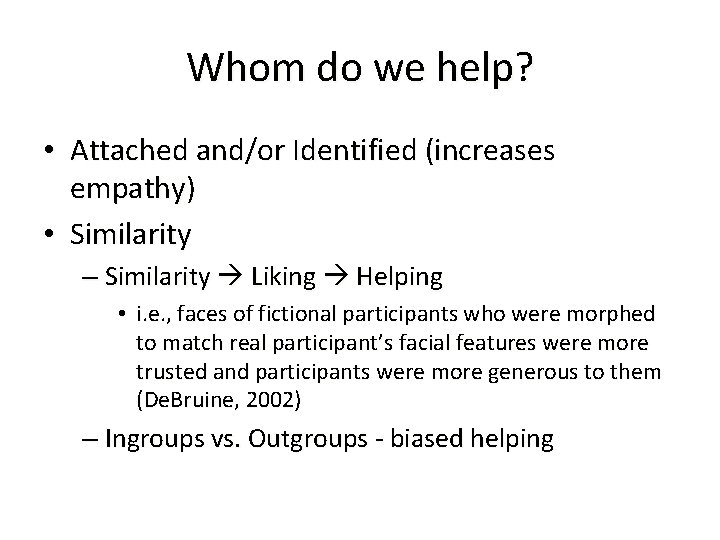 Whom do we help?

• Attached and/or Identified (increases empathy)

• Similarity

– Similarity → Liking → Helping

• i.e., faces of fictional participants who were morphed to match real participant's facial features were more trusted and participants were more generous to them (DeBruine, 2002)

– Ingroups vs. Outgroups - biased helping